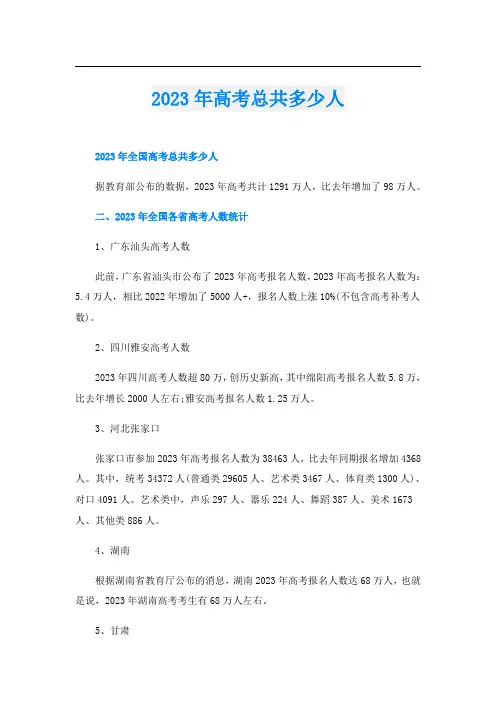 2023年高考总共多少人

2023年全国高考总共多少人

据教育部公布的数据，2023年高考共计1291万人，比去年增加了98万人。

二、2023年全国各省高考人数统计

1、广东汕头高考人数

此前，广东省汕头市公布了2023年高考报名人数，2023年高考报名人数为：5.4万人，相比2022年增加了5000人+，报名人数上涨10%(不包含高考补考人数)。

2、四川雅安高考人数

2023年四川高考人数超80万，创历史新高，其中绵阳高考报名人数5.8万，比去年增长2000人左右;雅安高考报名人数1.25万人。

3、河北张家口

张家口市参加2023年高考报名人数为38463人，比去年同期报名增加4368人。其中，统考34372人(普通类29605人、艺术类3467人、体育类1300人)、对口4091人。艺术类中，声乐297人、器乐224人、舞蹈387人、美术1673人、其他类886人。

4、湖南

根据湖南省教育厅公布的消息，湖南2023年高考报名人数达68万人，也就是说，2023年湖南高考考生有68万人左右。

5、甘肃